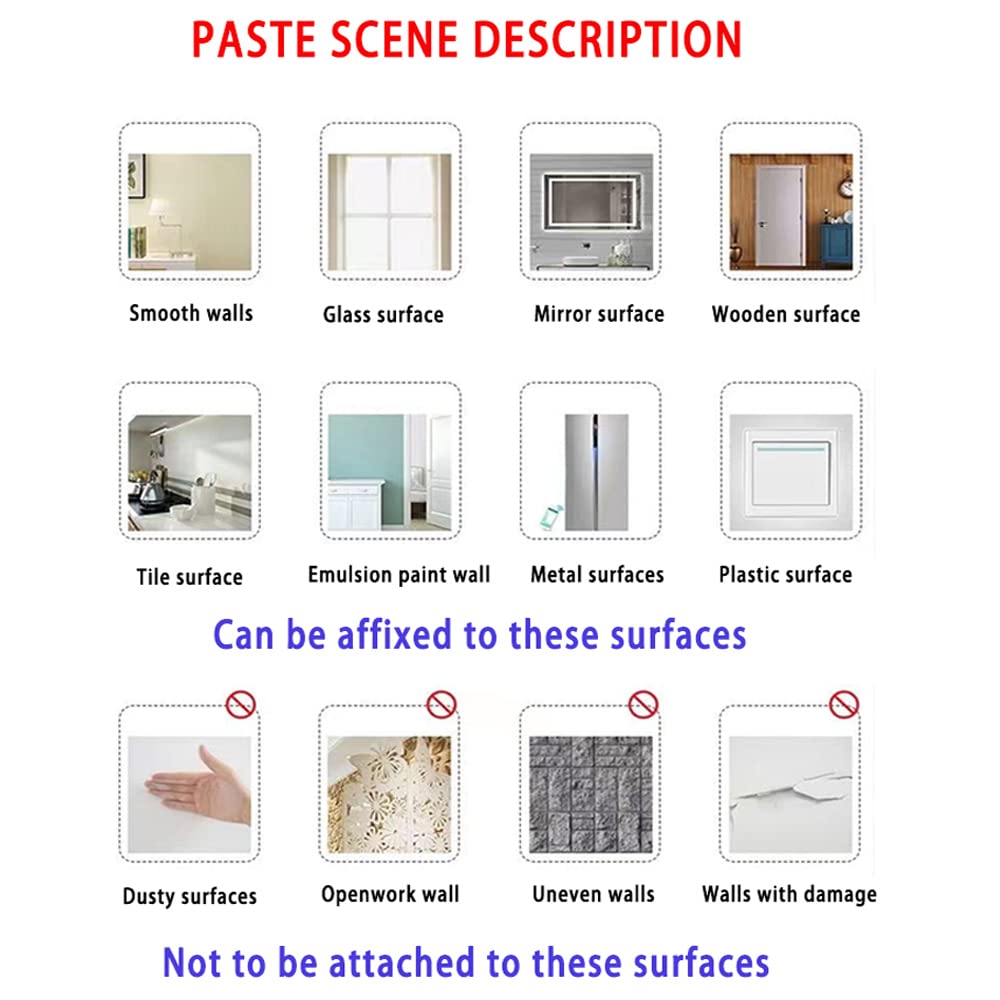 PASTE SCENE DESCRIPTION

Smooth walls

Glass surface

Mirror surface

Wooden surface

Tile surface

Emulsion paint wall

Metal surfaces

Plastic surface

Can be affixed to these surfaces

Dusty surfaces

Openwork wall

Uneven walls

Walls with damage

Not to be attached to these surfaces